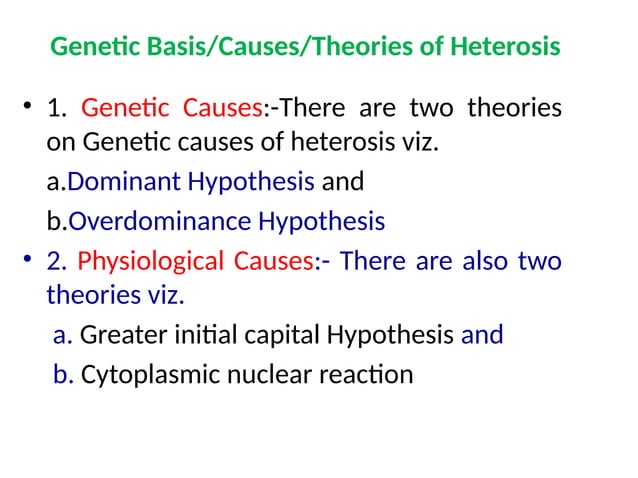 Genetic Basis/Causes/Theories of Heterosis

• 1. Genetic Causes:-There are two theories on Genetic causes of heterosis viz.

a.Dominant Hypothesis and

b.Overdominance Hypothesis

• 2. Physiological Causes:- There are also two theories viz.

a. Greater initial capital Hypothesis and

b. Cytoplasmic nuclear reaction